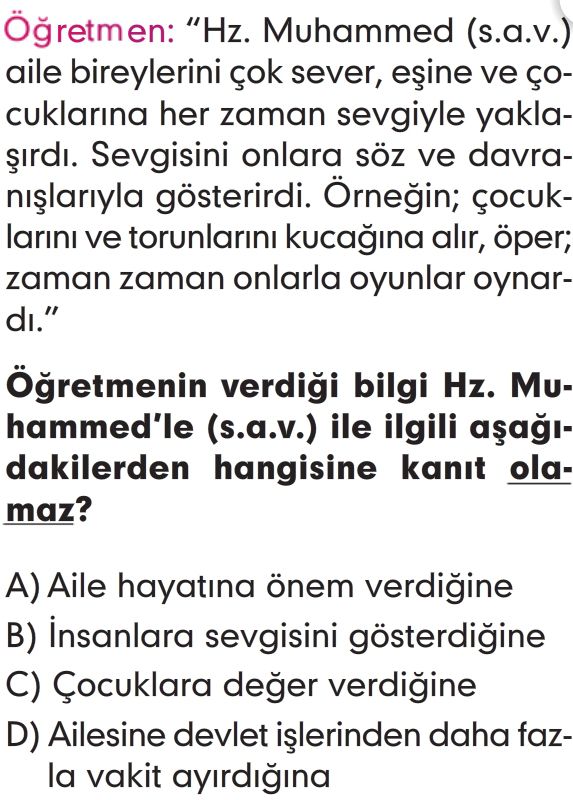 Öğretmen: "Hz. Muhammed (s.a.v.) aile bireylerini çok sever, eşine ve çocuklarına her zaman sevgiyle yaklaşırdı. Sevgisini onlara söz ve davranışlarıyla gösterirdi. Örneğin; çocuklarını ve torunlarını kucağına alır, öper; zaman zaman onlarla oyunlar oynardı."

Öğretmenin verdiği bilgi Hz. Muhammed'le (s.a.v.) ile ilgili aşağıdakilerden hangisine kanıt olamaz?

A) Aile hayatına önem verdiğine
B) İnsanlara sevgisini gösterdiğine
C) Çocuklara değer verdiğine
D) Ailesine devlet işlerinden daha fazla vakit ayırdığına